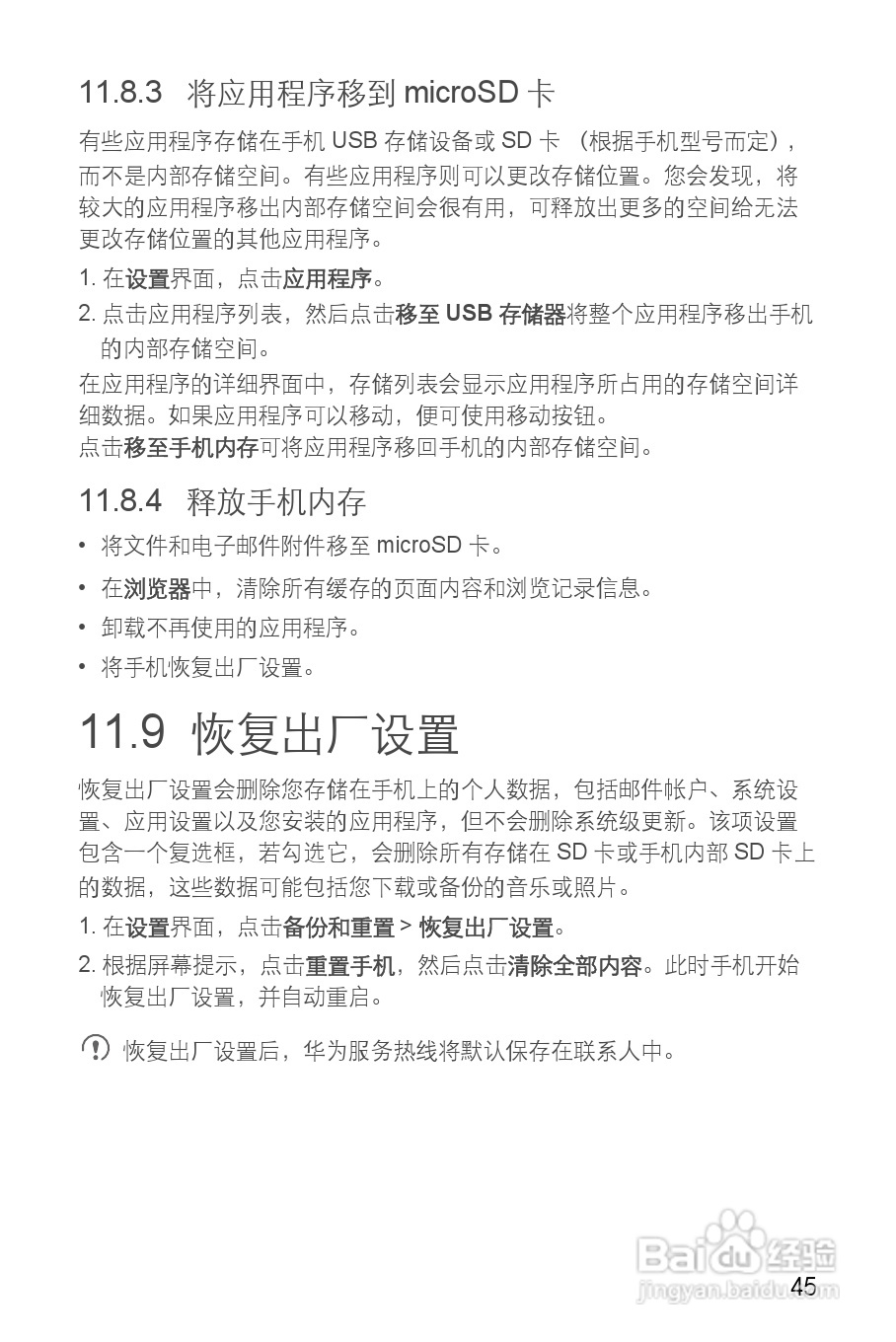 11.8.3 将应用程序移到 microSD 卡

有些应用程序存储在手机 USB 存储设备或 SD 卡 （根据手机型号而定），而不是内部存储空间。有些应用程序则可以更改存储位置。您会发现，将较大的应用程序移出内部存储空间会很有用，可释放出更多的空间给无法更改存储位置的其他应用程序。

1. 在设置界面，点击应用程序。
2. 点击应用程序列表，然后点击移至 USB 存储器将整个应用程序移出手机的内部存储空间。

在应用程序的详细界面中，存储列表会显示应用程序所占用的存储空间详细数据。如果应用程序可以移动，便可使用移动按钮。
点击移至手机内存可将应用程序移回手机的内部存储空间。

11.8.4 释放手机内存

• 将文件和电子邮件附件移至 microSD 卡。
• 在浏览器中，清除所有缓存的页面内容和浏览记录信息。
• 卸载不再使用的应用程序。
• 将手机恢复出厂设置。

11.9 恢复出厂设置

恢复出厂设置会删除您存储在手机上的个人数据，包括邮件帐户、系统设置、应用设置以及您安装的应用程序，但不会删除系统级更新。该项设置包含一个复选框，若勾选它，会删除所有存储在 SD 卡或手机内部 SD 卡上的数据，这些数据可能包括您下载或备份的音乐或照片。

1. 在设置界面，点击备份和重置 > 恢复出厂设置。
2. 根据屏幕提示，点击重置手机，然后点击清除全部内容。此时手机开始恢复出厂设置，并自动重启。

恢复出厂设置后，华为服务热线将默认保存在联系人中。

Baidu 经验
jingyan.baidu.com

45